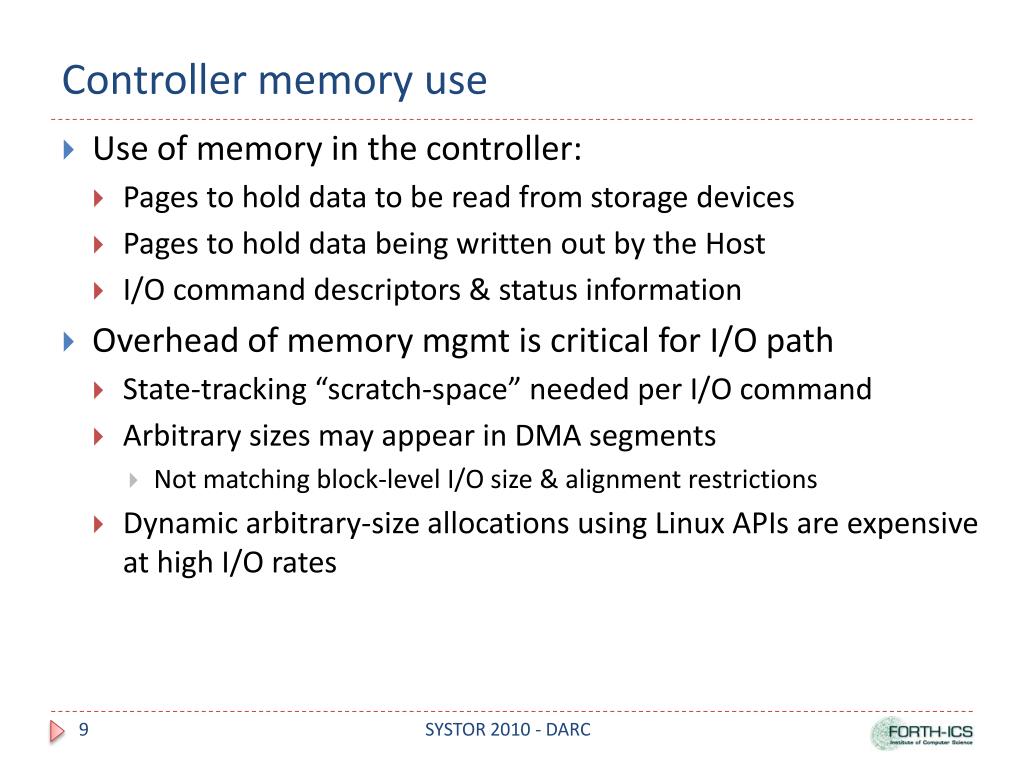 Controller memory use

Use of memory in the controller:

Pages to hold data to be read from storage devices

Pages to hold data being written out by the Host

I/O command descriptors & status information

Overhead of memory mgmt is critical for I/O path

State-tracking “scratch-space” needed per I/O command

Arbitrary sizes may appear in DMA segments

Not matching block-level I/O size & alignment restrictions

Dynamic arbitrary-size allocations using Linux APIs are expensive at high I/O rates

9

SYSTOR 2010 - DARC

FORTH-ICS
Institute of Computer Science